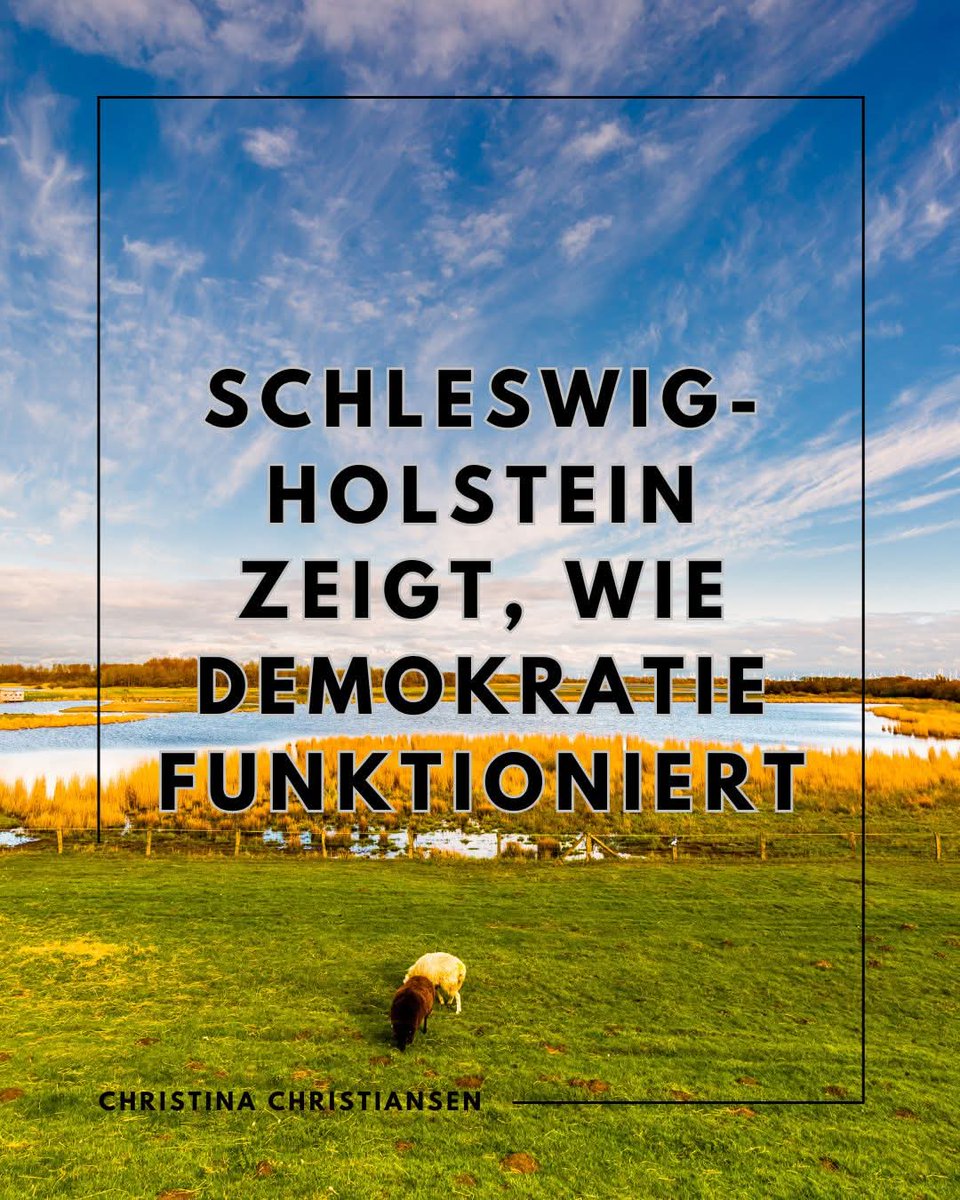 SCHLESWIG-HOLSTEIN ZEIGT, WIE DEMOKRATIE FUNKTIONIERT

CHRISTINA CHRISTIANSEN